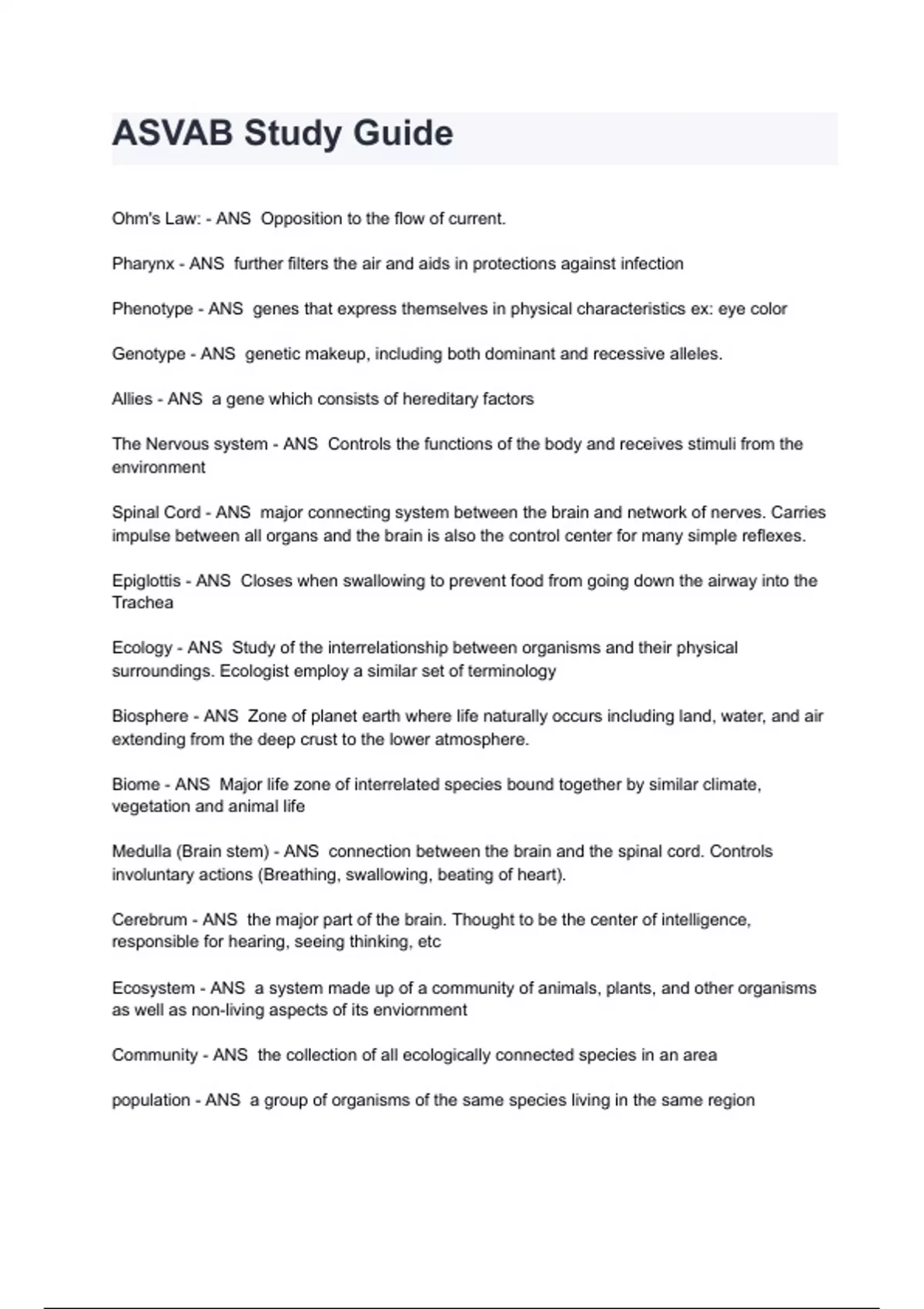 ASVAB Study Guide

Ohm's Law: - ANS Opposition to the flow of current.

Pharynx - ANS further filters the air and aids in protections against infection

Phenotype - ANS genes that express themselves in physical characteristics ex: eye color

Genotype - ANS genetic makeup, including both dominant and recessive alleles.

Allies - ANS a gene which consists of hereditary factors

The Nervous system - ANS Controls the functions of the body and receives stimuli from the environment

Spinal Cord - ANS major connecting system between the brain and network of nerves. Carries impulse between all organs and the brain is also the control center for many simple reflexes.

Epiglottis - ANS Closes when swallowing to prevent food from going down the airway into the Trachea

Ecology - ANS Study of the interrelationship between organisms and their physical surroundings. Ecologist employ a similar set of terminology

Biosphere - ANS Zone of planet earth where life naturally occurs including land, water, and air extending from the deep crust to the lower atmosphere.

Biome - ANS Major life zone of interrelated species bound together by similar climate, vegetation and animal life

Medulla (Brain stem) - ANS connection between the brain and the spinal cord. Controls involuntary actions (Breathing, swallowing, beating of heart).

Cerebrum - ANS the major part of the brain. Thought to be the center of intelligence, responsible for hearing, seeing thinking, etc

Ecosystem - ANS a system made up of a community of animals, plants, and other organisms as well as non-living aspects of its enviornment

Community - ANS the collection of all ecologically connected species in an area

population - ANS a group of organisms of the same species living in the same region